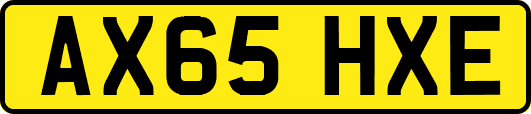 AX65 HXE